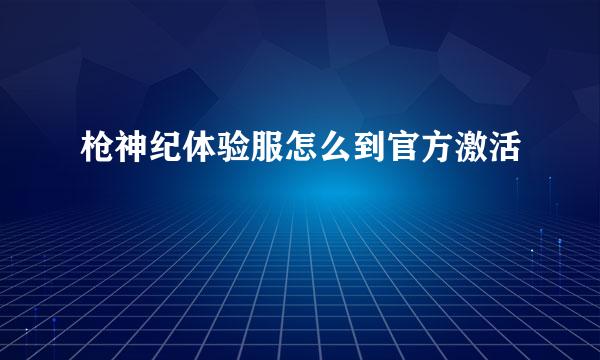 枪神纪体验服怎么到官方激活